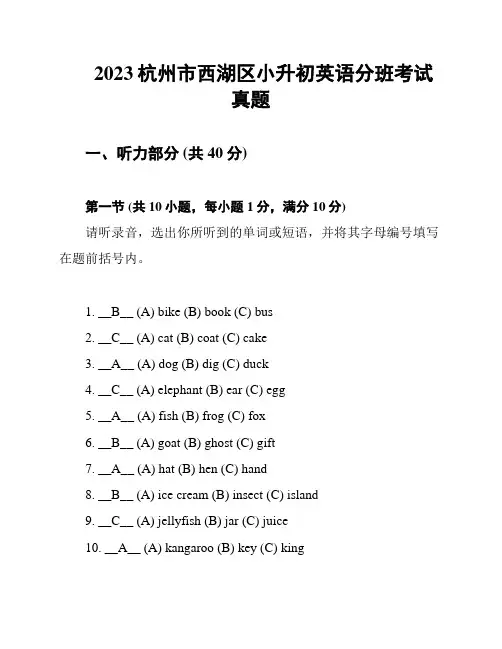 2023 杭州市西湖区小升初英语分班考试真题

一、听力部分 (共 40 分)

第一节 (共 10 小题，每小题 1 分，满分 10 分)

请听录音，选出你所听到的单词或短语，并将其字母编号填写在题前括号内。

1. __B__ (A) bike (B) book (C) bus

2. __C__ (A) cat (B) coat (C) cake

3. __A__ (A) dog (B) dig (C) duck

4. __C__ (A) elephant (B) ear (C) egg

5. __A__ (A) fish (B) frog (C) fox

6. __B__ (A) goat (B) ghost (C) gift

7. __A__ (A) hat (B) hen (C) hand

8. __B__ (A) ice cream (B) insect (C) island

9. __C__ (A) jellyfish (B) jar (C) juice

10. __A__ (A) kangaroo (B) key (C) king